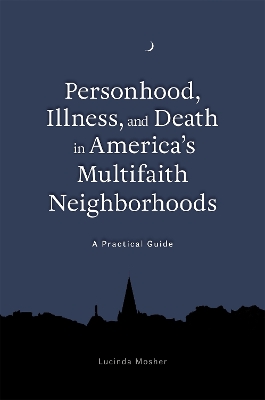 Personhood, Illness, and Death in America's Multifaith Neighborhoods

A Practical Guide

Lucinda Mosher